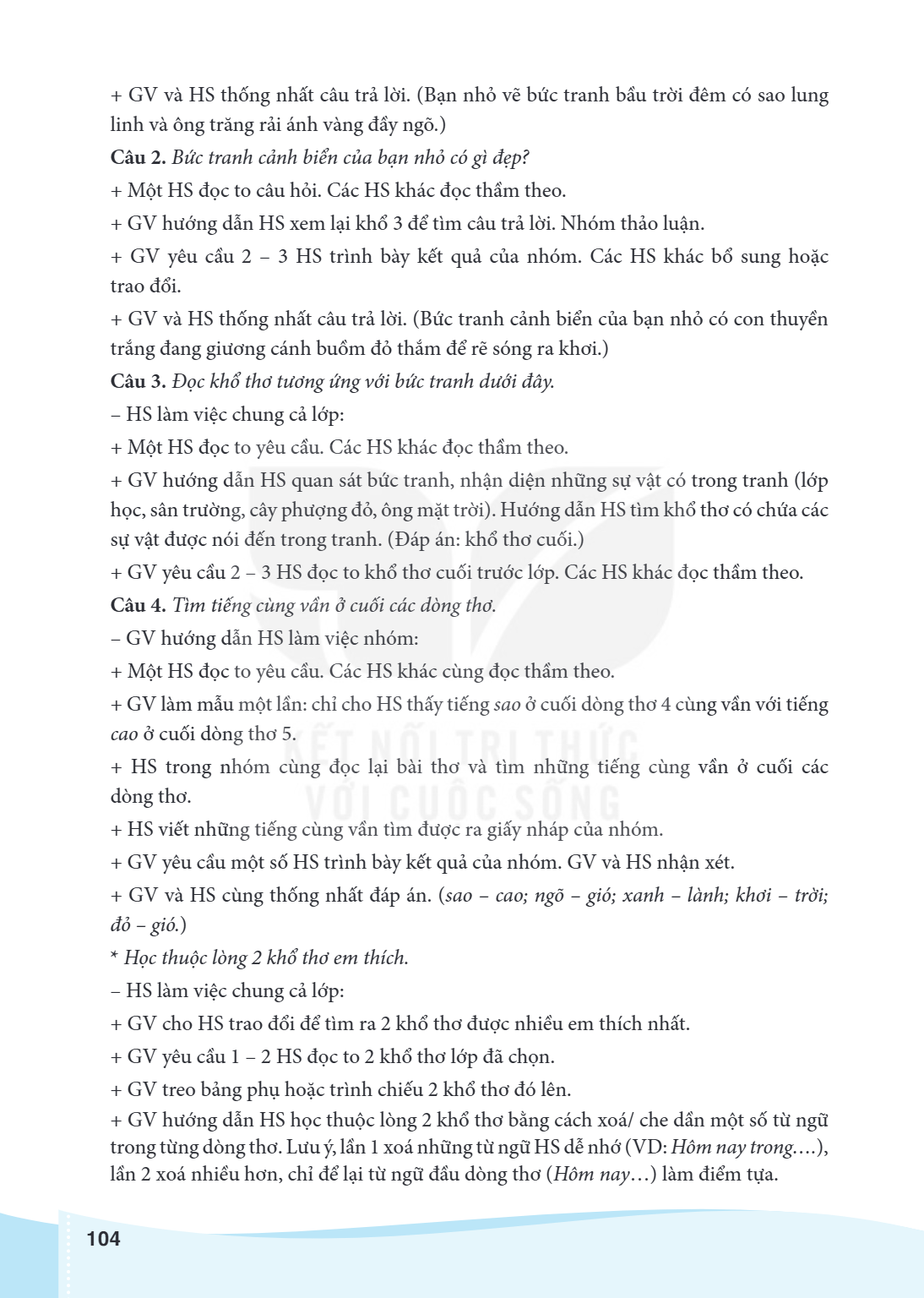 + GV và HS thống nhất câu trả lời. (Bạn nhỏ vẽ bức tranh bầu trời đêm có sao lung linh và ông trăng rải ánh vàng đầy ngõ.)

Câu 2. Bức tranh cảnh biển của bạn nhỏ có gì đẹp?

+ Một HS đọc to câu hỏi. Các HS khác đọc thầm theo.

+ GV hướng dẫn HS xem lại khổ 3 để tìm câu trả lời. Nhóm thảo luận.

+ GV yêu cầu 2 – 3 HS trình bày kết quả của nhóm. Các HS khác bổ sung hoặc trao đổi.

+ GV và HS thống nhất câu trả lời. (Bức tranh cảnh biển của bạn nhỏ có con thuyền trắng đang giương cánh buồm đỏ thắm để rẽ sóng ra khơi.)

Câu 3. Đọc khổ thơ tương ứng với bức tranh dưới đây.

– HS làm việc chung cả lớp:

+ Một HS đọc to yêu cầu. Các HS khác đọc thầm theo.

+ GV hướng dẫn HS quan sát bức tranh, nhận diện những sự vật có trong tranh (lớp học, sân trường, cây phượng đỏ, ông mặt trời). Hướng dẫn HS tìm khổ thơ có chứa các sự vật được nói đến trong tranh. (Đáp án: khổ thơ cuối.)

+ GV yêu cầu 2 – 3 HS đọc to khổ thơ cuối trước lớp. Các HS khác đọc thầm theo.

Câu 4. Tìm tiếng cùng vần ở cuối các dòng thơ.

– GV hướng dẫn HS làm việc nhóm:

+ Một HS đọc to yêu cầu. Các HS khác cùng đọc thầm theo.

+ GV làm mẫu một lần: chỉ cho HS thấy tiếng sao ở cuối dòng thơ 4 cùng vần với tiếng cao ở cuối dòng thơ 5.

+ HS trong nhóm cùng đọc lại bài thơ và tìm những tiếng cùng vần ở cuối các dòng thơ.

+ HS viết những tiếng cùng vần tìm được ra giấy nháp của nhóm.

+ GV yêu cầu một số HS trình bày kết quả của nhóm. GV và HS nhận xét.

+ GV và HS cùng thống nhất đáp án. (sao – cao; ngõ – gió; xanh – lành; khơi – trời; đỏ – gió.)

* Học thuộc lòng 2 khổ thơ em thích.

– HS làm việc chung cả lớp:

+ GV cho HS trao đổi để tìm ra 2 khổ thơ được nhiều em thích nhất.

+ GV yêu cầu 1 – 2 HS đọc to 2 khổ thơ lớp đã chọn.

+ GV treo bảng phụ hoặc trình chiếu 2 khổ thơ đó lên.

+ GV hướng dẫn HS học thuộc lòng 2 khổ thơ bằng cách xoá/ che dần một số từ ngữ trong từng dòng thơ. Lưu ý, lần 1 xoá những từ ngữ HS dễ nhớ (VD: Hôm nay trong….), lần 2 xoá nhiều hơn, chỉ để lại từ ngữ đầu dòng thơ (Hôm nay…) làm điểm tựa.

104

KẾT NỐI TRI THỨC VỚI CUỘC SỐNG